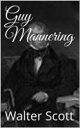 Guy Mannering

Walter Scott